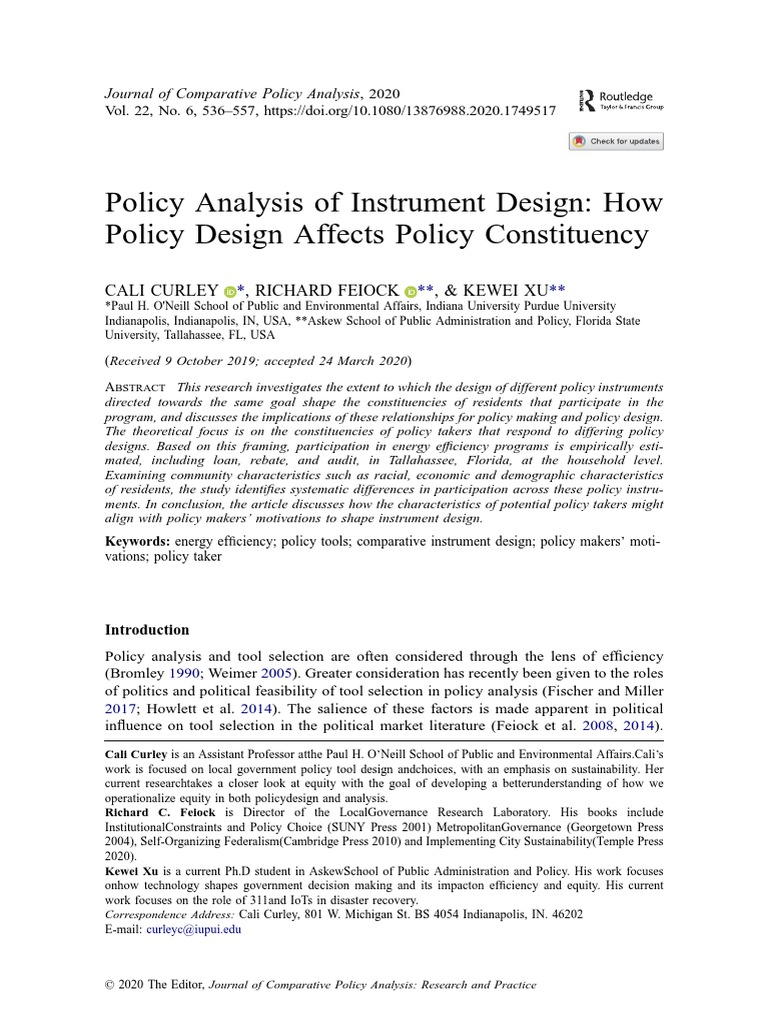 Journal of Comparative Policy Analysis, 2020
Vol. 22, No. 6, 536–557, https://doi.org/10.1080/13876988.2020.1749517

Routledge
Taylor & Francis Group

Check for updates

Policy Analysis of Instrument Design: How Policy Design Affects Policy Constituency

CALI CURLEY *, RICHARD FEIOCK **, & KEWEI XU**
*Paul H. O'Neill School of Public and Environmental Affairs, Indiana University Purdue University Indianapolis, Indianapolis, IN, USA, **Askew School of Public Administration and Policy, Florida State University, Tallahassee, FL, USA

(Received 9 October 2019; accepted 24 March 2020)

ABSTRACT This research investigates the extent to which the design of different policy instruments directed towards the same goal shape the constituencies of residents that participate in the program, and discusses the implications of these relationships for policy making and policy design. The theoretical focus is on the constituencies of policy takers that respond to differing policy designs. Based on this framing, participation in energy efficiency programs is empirically estimated, including loan, rebate, and audit, in Tallahassee, Florida, at the household level. Examining community characteristics such as racial, economic and demographic characteristics of residents, the study identifies systematic differences in participation across these policy instruments. In conclusion, the article discusses how the characteristics of potential policy takers might align with policy makers' motivations to shape instrument design.

Keywords: energy efficiency; policy tools; comparative instrument design; policy makers' motivations; policy taker

Introduction

Policy analysis and tool selection are often considered through the lens of efficiency (Bromley 1990; Weimer 2005). Greater consideration has recently been given to the roles of politics and political feasibility of tool selection in policy analysis (Fischer and Miller 2017; Howlett et al. 2014). The salience of these factors is made apparent in political influence on tool selection in the political market literature (Feiock et al. 2008, 2014).

Cali Curley is an Assistant Professor atthe Paul H. O'Neill School of Public and Environmental Affairs.Cali's work is focused on local government policy tool design andchoices, with an emphasis on sustainability. Her current researchtakes a closer look at equity with the goal of developing a betterunderstanding of how we operationalize equity in both policydesign and analysis.
Richard C. Feiock is Director of the LocalGovernance Research Laboratory. His books include InstitutionalConstraints and Policy Choice (SUNY Press 2001) MetropolitanGovernance (Georgetown Press 2004), Self-Organizing Federalism(Cambridge Press 2010) and Implementing City Sustainability(Temple Press 2020).
Kewei Xu is a current Ph.D student in AskewSchool of Public Administration and Policy. His work focuses onhow technology shapes government decision making and its impacton efficiency and equity. His current work focuses on the role of 311and IoTs in disaster recovery.
Correspondence Address: Cali Curley, 801 W. Michigan St. BS 4054 Indianapolis, IN. 46202
E-mail: curleyc@iupui.edu

© 2020 The Editor, Journal of Comparative Policy Analysis: Research and Practice